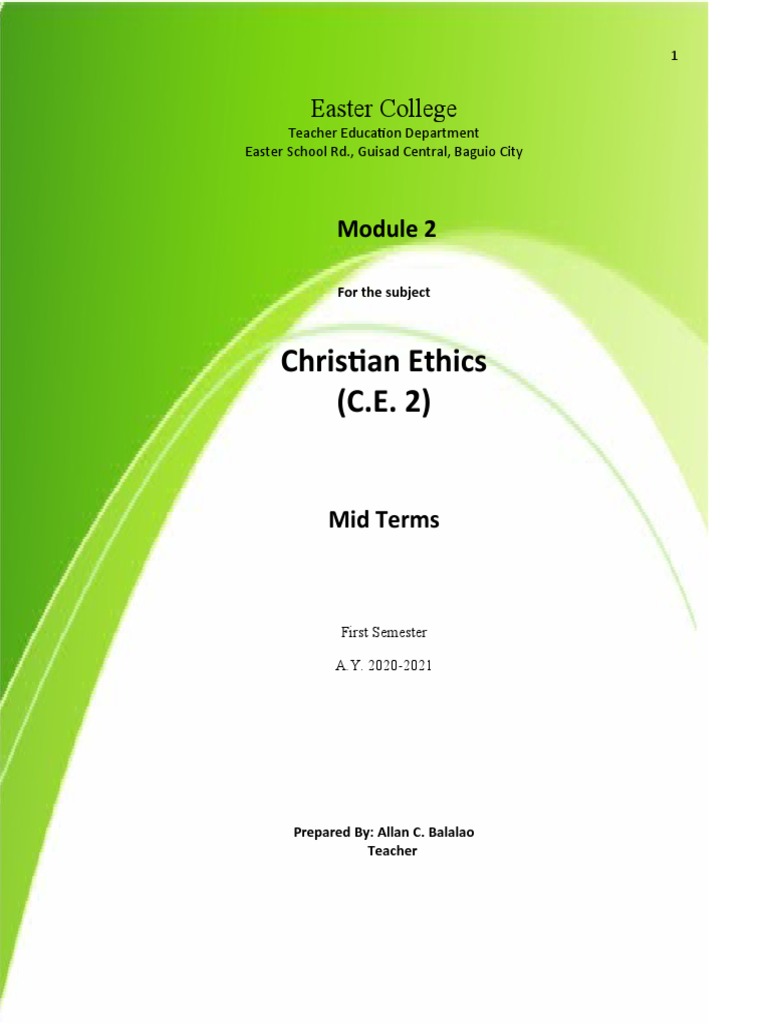 1

Easter College

Teacher Education Department
Easter School Rd., Guisad Central, Baguio City

Module 2

For the subject

Christian Ethics
(C.E. 2)

Mid Terms

First Semester

A.Y. 2020-2021

Prepared By: Allan C. Balalao
Teacher